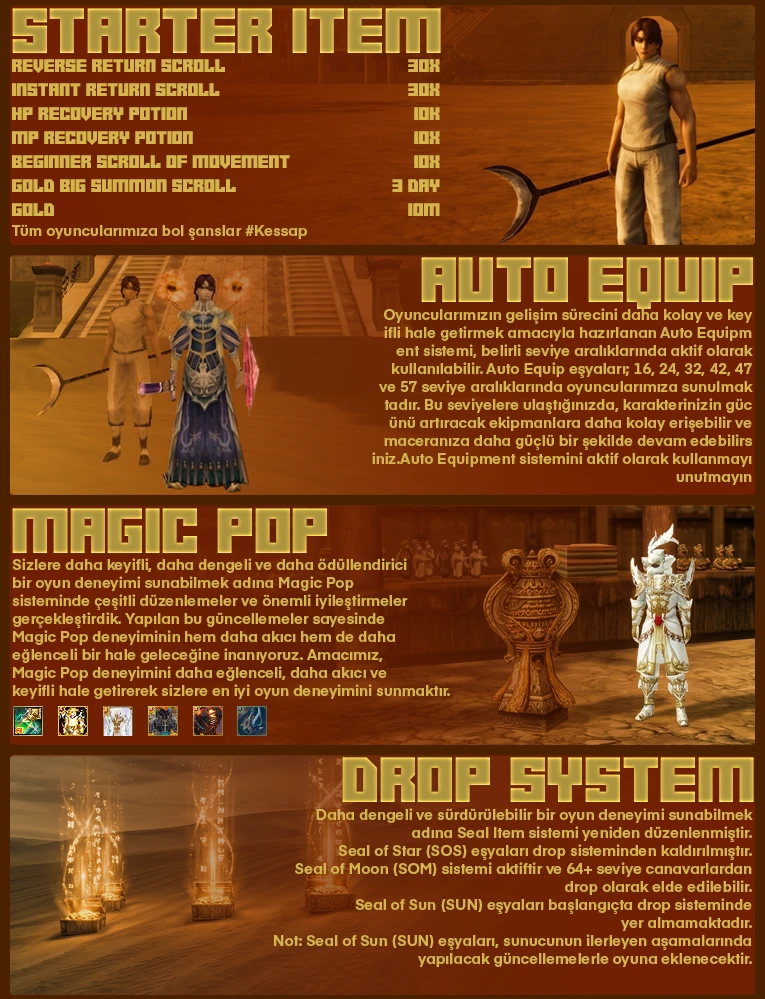 STARTER ITEM

REVERSE RETURN SCROLL 30X
INSTANT RETURN SCROLL 30X
HP RECOVERY POTION 10X
MP RECOVERY POTION 10X
BEGINNER SCROLL OF MOVEMENT 10X
GOLD BIG SUMMON SCROLL 3 DAY
GOLD 10M

Tüm oyuncularımıza bol şanslar #Kessap

AUTO EQUIP

Oyuncularımızın gelişim sürecini daha kolay ve key ifli hale getirmek amacıyla hazırlanan Auto Equipm ent sistemi, belirli seviye aralıklarında aktif olarak kullanılabilir. Auto Equip eşyaları; 16, 24, 32, 42, 47 ve 57 seviye aralıklarında oyuncularımıza sunulmak tadır. Bu seviyelere ulaştığınızda, karakterinizin güc ünü artıracak ekipmanlara daha kolay erişebilir ve maceranıza daha güçlü bir şekilde devam edebilirs iniz.Auto Equipment sistemini aktif olarak kullanmayı unutmayın

MAGIC POP

Sizlere daha keyifli, daha dengeli ve daha ödüllendirici bir oyun deneyimi sunabilmek adına Magic Pop sisteminde çeşitli düzenlemeler ve önemli iyileştirmeler gerçekleştirdik. Yapılan bu güncellemeler sayesinde Magic Pop deneyiminin hem daha akıcı hem de daha eğlenceli bir hale geleceğine inanıyoruz. Amacımız, Magic Pop deneyimini daha eğlenceli, daha akıcı ve keyifli hale getirerek sizlere en iyi oyun deneyimini sunmaktır.

DROP SYSTEM

Daha dengeli ve sürdürülebilir bir oyun deneyimi sunabilmek adına Seal Item sistemi yeniden düzenlenmiştir.
Seal of Star (SOS) eşyaları drop sisteminden kaldırılmıştır.
Seal of Moon (SOM) sistemi aktiftir ve 64+ seviye canavarlardan drop olarak elde edilebilir.
Seal of Sun (SUN) eşyaları başlangıçta drop sisteminde yer almamaktadır.
Not: Seal of Sun (SUN) eşyaları, sunucunun ilerleyen aşamalarında yapılacak güncellemelerle oyuna eklenecektir.